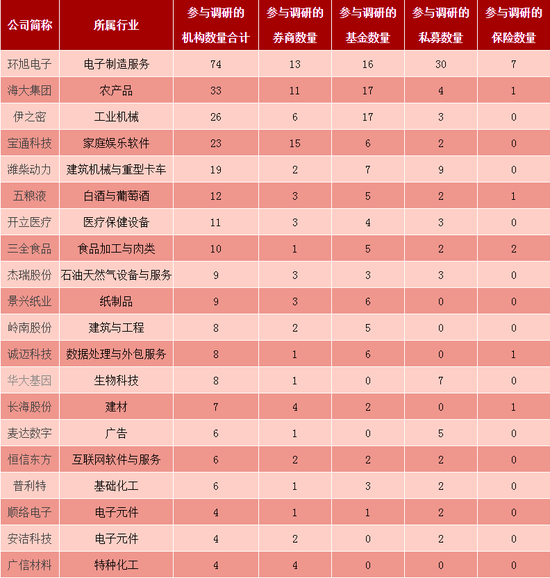 | 公司简称 | 所属行业 | 参与调研的机构数量合计 | 参与调研的券商数量 | 参与调研的基金数量 | 参与调研的私募数量 | 参与调研的保险数量 |
|---|---|---|---|---|---|---|
| 环旭电子 | 电子制造服务 | 74 | 13 | 16 | 30 | 7 |
| 海大集团 | 农产品 | 33 | 11 | 17 | 4 | 1 |
| 伊之密 | 工业机械 | 26 | 6 | 17 | 3 | 0 |
| 宝通科技 | 家庭娱乐软件 | 23 | 15 | 6 | 2 | 0 |
| 潍柴动力 | 建筑机械与重型卡车 | 19 | 2 | 7 | 9 | 0 |
| 五粮液 | 白酒与葡萄酒 | 12 | 3 | 5 | 2 | 1 |
| 开立医疗 | 医疗保健设备 | 11 | 3 | 4 | 3 | 0 |
| 三全食品 | 食品加工与肉类 | 10 | 1 | 5 | 2 | 2 |
| 杰瑞股份 | 石油天然气设备与服务 | 9 | 3 | 3 | 3 | 0 |
| 景兴纸业 | 纸制品 | 9 | 3 | 6 | 0 | 0 |
| 岭南股份 | 建筑与工程 | 8 | 2 | 5 | 0 | 0 |
| 诚迈科技 | 数据处理与外包服务 | 8 | 1 | 6 | 0 | 1 |
| 华大基因 | 生物科技 | 8 | 1 | 0 | 7 | 0 |
| 长海股份 | 建材 | 7 | 4 | 2 | 0 | 1 |
| 麦达数字 | 广告 | 6 | 1 | 0 | 5 | 0 |
| 恒信东方 | 互联网软件与服务 | 6 | 2 | 2 | 2 | 0 |
| 普利特 | 基础化工 | 6 | 1 | 3 | 2 | 0 |
| 顺络电子 | 电子元件 | 4 | 1 | 1 | 2 | 0 |
| 安洁科技 | 电子元件 | 4 | 2 | 0 | 2 | 0 |
| 广信材料 | 特种化工 | 4 | 4 | 0 | 0 | 0 |